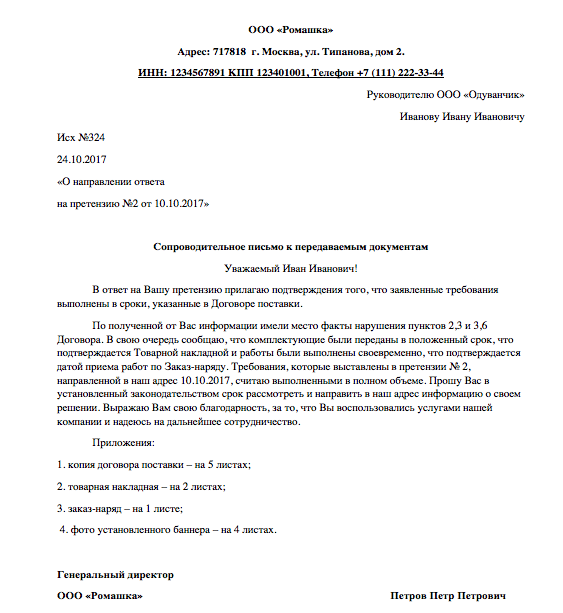 ООО «Ромашка»

Адрес: 717818 г. Москва, ул. Типанова, дом 2.

ИНН: 1234567891 КПП 123401001, Телефон +7 (111) 222-33-44

Руководителю ООО «Одуванчик»

Иванову Ивану Ивановичу

Исх №324

24.10.2017

«О направлении ответа

на претензию №2 от 10.10.2017»

Сопроводительное письмо к передаваемым документам

Уважаемый Иван Иванович!

В ответ на Вашу претензию прилагаю подтверждения того, что заявленные требования выполнены в сроки, указанные в Договоре поставки.

По полученной от Вас информации имели место факты нарушения пунктов 2,3 и 3,6 Договора. В свою очередь сообщаю, что комплектующие были переданы в положенный срок, что подтверждается Товарной накладной и работы были выполнены своевременно, что подтверждается датой приема работ по Заказ-наряду. Требования, которые выставлены в претензии № 2, направленной в наш адрес 10.10.2017, считаю выполненными в полном объеме. Прошу Вас в установленный законодательством срок рассмотреть и направить в наш адрес информацию о своем решении. Выражаю Вам свою благодарность, за то, что Вы воспользовались услугами нашей компании и надеюсь на дальнейшее сотрудничество.

Приложения:

1. копия договора поставки – на 5 листах;

2. товарная накладная – на 2 листах;

3. заказ-наряд – на 1 листе;

4. фото установленного баннера – на 4 листах.

Генеральный директор

ООО «Ромашка»

Петров Петр Петрович